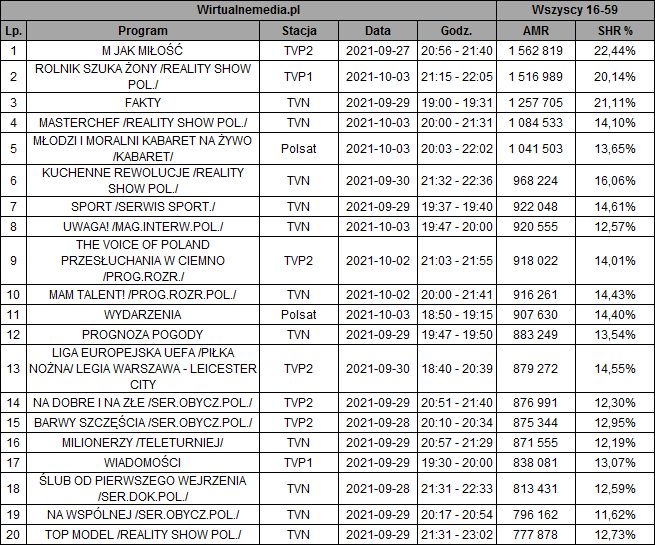 | Wirtualnemedia.pl | | | | | Wszyscy 16-59 | |
|---|---|---|---|---|---|---|
| Lp. | Program | Stacja | Data | Godz. | AMR | SHR % |
| 1 | M JAK MIŁOŚĆ | TVP2 | 2021-09-27 | 20:56 - 21:40 | 1 562 819 | 22,44% |
| 2 | ROLNIK SZUKA ŻONY /REALITY SHOW POL./ | TVP1 | 2021-10-03 | 21:15 - 22:05 | 1 516 989 | 20,14% |
| 3 | FAKTY | TVN | 2021-09-29 | 19:00 - 19:31 | 1 257 705 | 21,11% |
| 4 | MASTERCHEF /REALITY SHOW POL./ | TVN | 2021-10-03 | 20:00 - 21:31 | 1 084 533 | 14,10% |
| 5 | MŁODZI I MORALNI KABARET NA ŻYWO /KABARET/ | Polsat | 2021-10-03 | 20:03 - 22:02 | 1 041 503 | 13,65% |
| 6 | KUCHENNE REWOLUCJE /REALITY SHOW POL./ | TVN | 2021-09-30 | 21:32 - 22:36 | 968 224 | 16,06% |
| 7 | SPORT /SERWIS SPORT./ | TVN | 2021-09-29 | 19:37 - 19:40 | 922 048 | 14,61% |
| 8 | UWAGA! /MAG.INTERW.POL./ | TVN | 2021-10-03 | 19:47 - 20:00 | 920 555 | 12,57% |
| 9 | THE VOICE OF POLAND PRZESŁUCHANIA W CIEMNO /PROG.ROZR./ | TVP2 | 2021-10-02 | 21:03 - 21:55 | 918 022 | 14,01% |
| 10 | MAM TALENT! /PROG.ROZR.POL./ | TVN | 2021-10-02 | 20:00 - 21:41 | 916 261 | 14,43% |
| 11 | WYDARZENIA | Polsat | 2021-10-03 | 18:50 - 19:15 | 907 630 | 14,40% |
| 12 | PROGNOZA POGODY | TVN | 2021-09-29 | 19:47 - 19:50 | 883 249 | 13,54% |
| 13 | LIGA EUROPEJSKA UEFA /PIŁKA NOŻNA/ LEGIA WARSZAWA - LEICESTER CITY | TVP2 | 2021-09-30 | 18:40 - 20:39 | 879 272 | 14,55% |
| 14 | NA DOBRE I NA ZŁE /SER.OBYCZ.POL./ | TVP2 | 2021-09-29 | 20:51 - 21:40 | 876 991 | 12,30% |
| 15 | BARWY SZCZĘŚCIA /SER.OBYCZ.POL./ | TVP2 | 2021-09-28 | 20:10 - 20:34 | 875 344 | 12,95% |
| 16 | MILIONERZY /TELETURNIEJ/ | TVN | 2021-09-29 | 20:57 - 21:29 | 871 555 | 12,19% |
| 17 | WIADOMOŚCI | TVP1 | 2021-09-29 | 19:30 - 20:00 | 838 081 | 13,07% |
| 18 | ŚLUB OD PIERWSZEGO WEJRZENIA /SER.DOK.POL./ | TVN | 2021-09-28 | 21:31 - 22:33 | 813 431 | 12,59% |
| 19 | NA WSPÓLNEJ /SER.OBYCZ.POL./ | TVN | 2021-09-29 | 20:17 - 20:54 | 796 162 | 11,62% |
| 20 | TOP MODEL /REALITY SHOW POL./ | TVN | 2021-09-29 | 21:31 - 23:02 | 777 878 | 12,73% |